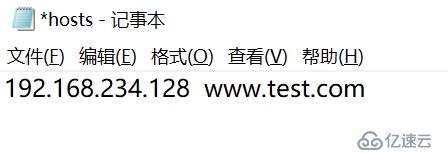 *hosts - 记事本

文件(F) 编辑(E) 格式(O) 查看(V) 帮助(H)

192.168.234.128 www.test.com

亿速云